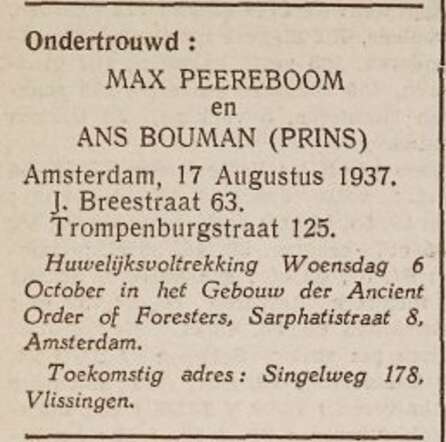 Ondertrouwd :

MAX PEEREBOOM
en
ANS BOUMAN (PRINS)

Amsterdam, 17 Augustus 1937.
J. Breestraat 63.
Trompenburgstraat 125.

Huwelijksvoltrekking Woensdag 6 October in het Gebouw der Ancient Order of Foresters, Sarphatistraat 8, Amsterdam.

Toekomstig adres: Singelweg 178, Vlissingen.